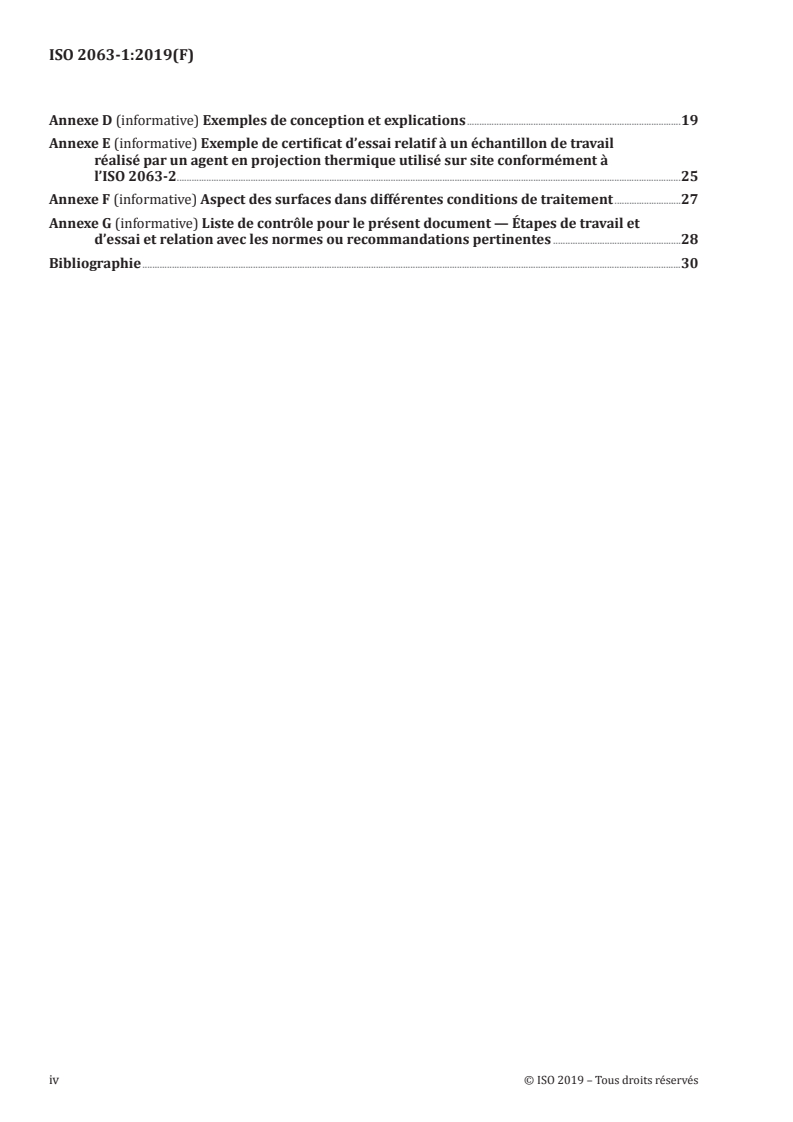 ISO 2063-1:2019(F)

Annexe D (informative) Exemples de conception et explications 19

Annexe E (informative) Exemple de certificat d'essai relatif à un échantillon de travail réalisé par un agent en projection thermique utilisé sur site conformément à l'ISO 2063-2 25

Annexe F (informative) Aspect des surfaces dans différentes conditions de traitement 27

Annexe G (informative) Liste de contrôle pour le présent document — Étapes de travail et d'essai et relation avec les normes ou recommandations pertinentes 28

Bibliographie 30

iv

© ISO 2019 – Tous droits réservés